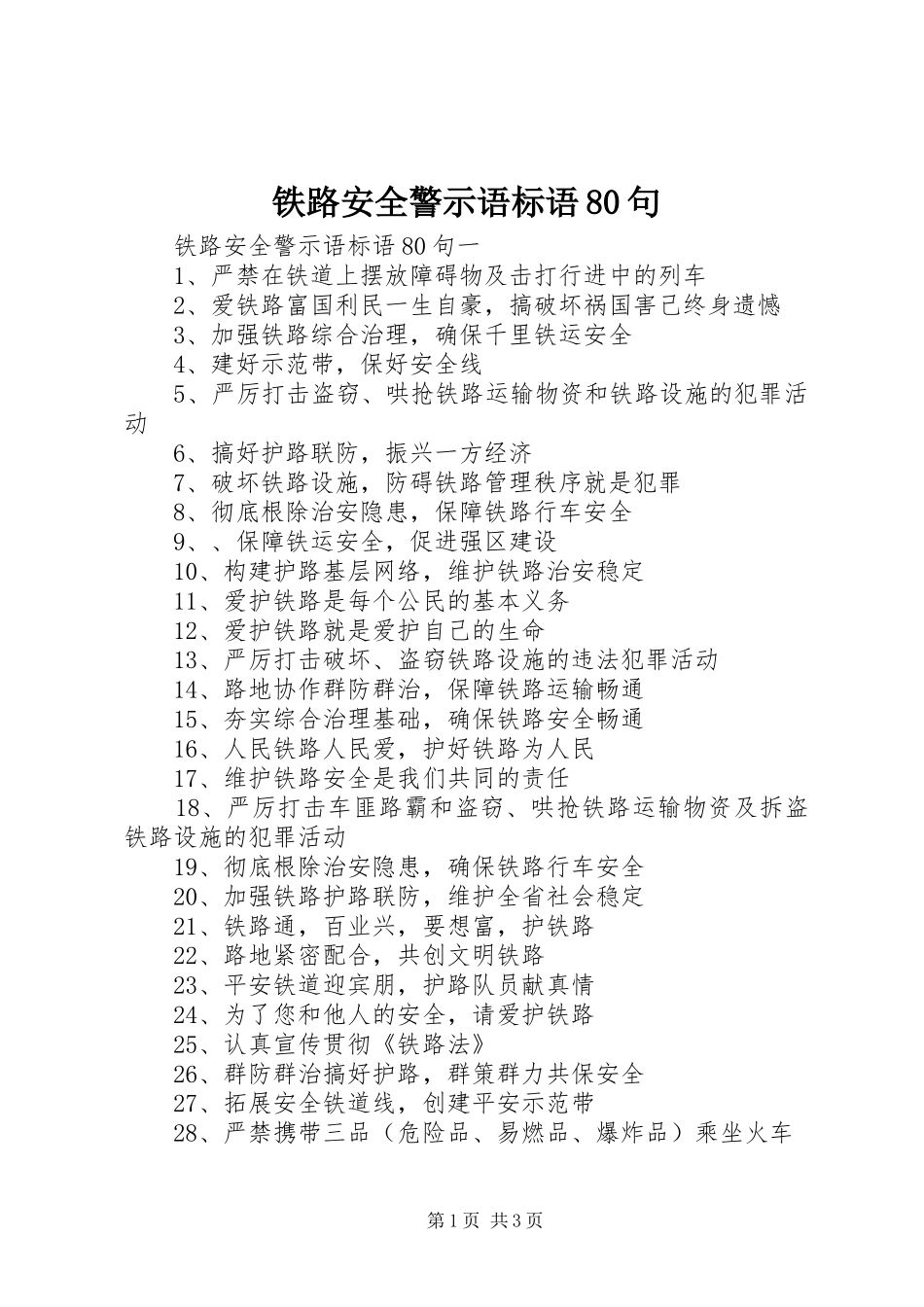 铁路安全警示语标语80句

铁路安全警示语标语80句一

1、严禁在铁道上摆放障碍物及击打行进中的列车

2、爱铁路富国利民一生自豪，搞破坏祸国害己终身遗憾

3、加强铁路综合治理，确保千里铁运安全

4、建好示范带，保好安全线

5、严厉打击盗窃、哄抢铁路运输物资和铁路设施的犯罪活动

6、搞好护路联防，振兴一方经济

7、破坏铁路设施，防碍铁路管理秩序就是犯罪

8、彻底根除治安隐患，保障铁路行车安全

9、、保障铁运安全，促进强区建设

10、构建护路基层网络，维护铁路治安稳定

11、爱护铁路是每个公民的基本义务

12、爱护铁路就是爱护自己的生命

13、严厉打击破坏、盗窃铁路设施的违法犯罪活动

14、路地协作群防群治，保障铁路运输畅通

15、夯实综合治理基础，确保铁路安全畅通

16、人民铁路人民爱，护好铁路为人民

17、维护铁路安全是我们共同的责任

18、严厉打击车匪路霸和盗窃、哄抢铁路运输物资及拆盗铁路设施的犯罪活动

19、彻底根除治安隐患，确保铁路行车安全

20、加强铁路护路联防，维护全省社会稳定

21、铁路通，百业兴，要想富，护铁路

22、路地紧密配合，共创文明铁路

23、平安铁道迎宾朋，护路队员献真情

24、为了您和他人的安全，请爱护铁路

25、认真宣传贯彻《铁路法》

26、群防群治搞好护路，群策群力共保安全

27、拓展安全铁道线，创建平安示范带

28、严禁携带三品（危险品、易燃品、爆炸品）乘坐火车

第1页 共3页